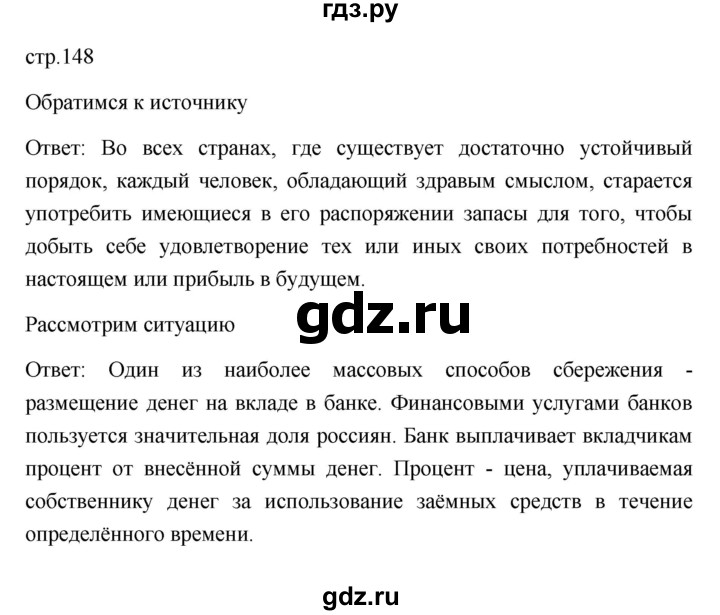 гдз.ру

стр.148

Обратимся к источнику

Ответ: Во всех странах, где существует достаточно устойчивый порядок, каждый человек, обладающий здравым смыслом, старается употребить имеющиеся в его распоряжении запасы для того, чтобы добыть себе удовлетворение тех или иных своих потребностей в настоящем или прибыль в будущем.

gdz.ru

Рассмотрим ситуацию

Ответ: Один из наиболее массовых способов сбережения - размещение денег на вкладе в банке. Финансовыми услугами банков пользуется значительная доля россиян. Банк выплачивает вкладчикам процент от внесённой суммы денег. Процент - цена, уплачиваемая собственнику денег за использование заёмных средств в течение определённого времени.

gdz.ru